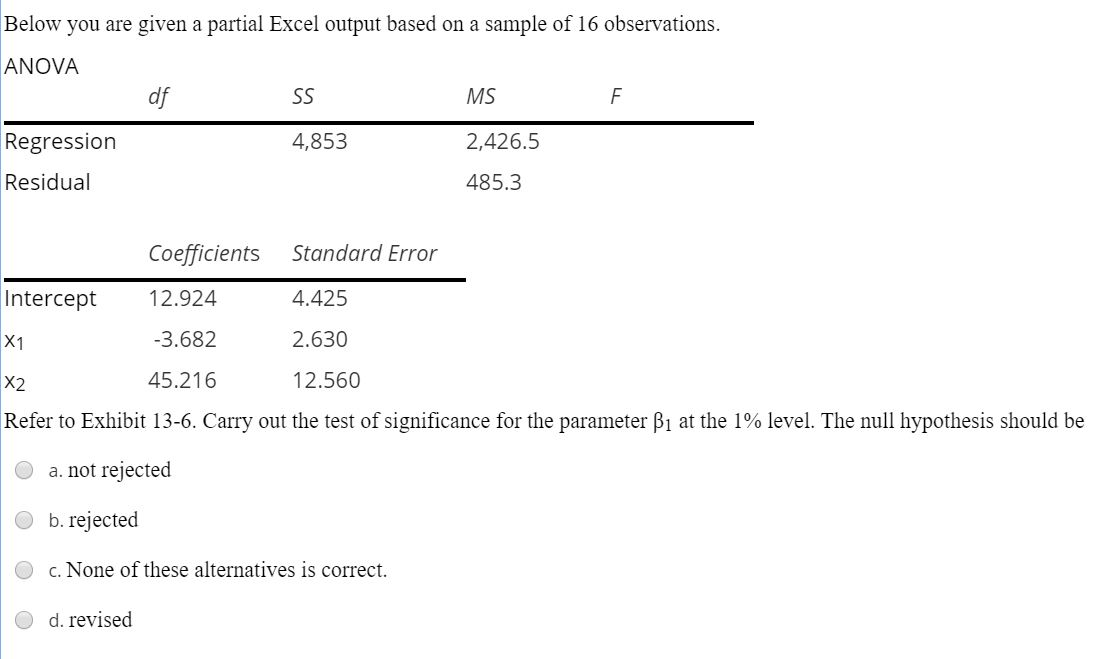 Below you are given a partial Excel output based on a sample of 16 observations.

ANOVA

| | df | SS | MS | F |
|---|---|---|---|---|
| Regression | | 4,853 | 2,426.5 | |
| Residual | | | 485.3 | |

| | Coefficients | Standard Error |
|---|---|---|
| Intercept | 12.924 | 4.425 |
| $x_1$ | -3.682 | 2.630 |
| $x_2$ | 45.216 | 12.560 |

Refer to Exhibit 13-6. Carry out the test of significance for the parameter $\beta_1$ at the 1% level. The null hypothesis should be

a. not rejected

b. rejected

c. None of these alternatives is correct.

d. revised